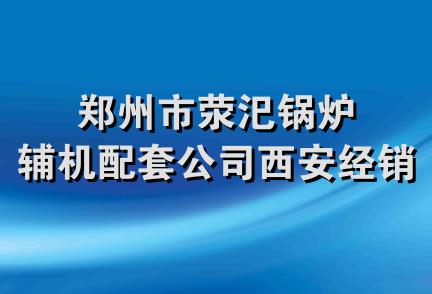 郑州市荥汜锅炉
辅机配套公司西安经销